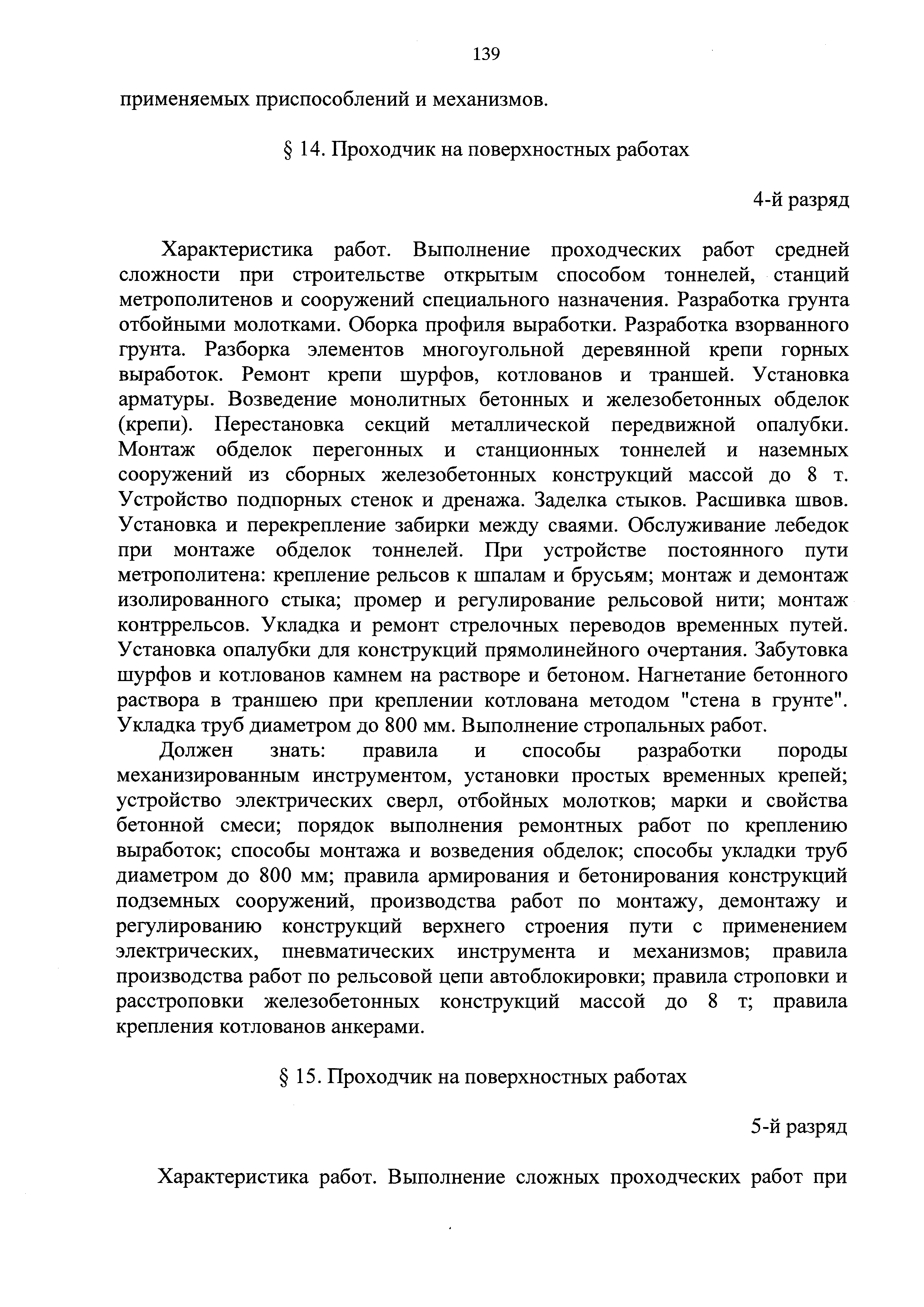 139

применяемых приспособлений и механизмов.

§ 14. Проходчик на поверхностных работах

4-й разряд

Характеристика работ. Выполнение проходческих работ средней сложности при строительстве открытым способом тоннелей, станций метрополитенов и сооружений специального назначения. Разработка грунта отбойными молотками. Оборка профиля выработки. Разработка взорванного грунта. Разборка элементов многоугольной деревянной крепи горных выработок. Ремонт крепи шурфов, котлованов и траншей. Установка арматуры. Возведение монолитных бетонных и железобетонных обделок (крепи). Перестановка секций металлической передвижной опалубки. Монтаж обделок перегонных и станционных тоннелей и наземных сооружений из сборных железобетонных конструкций массой до 8 т. Устройство подпорных стенок и дренажа. Заделка стыков. Расшивка швов. Установка и перекрепление забирки между сваями. Обслуживание лебедок при монтаже обделок тоннелей. При устройстве постоянного пути метрополитена: крепление рельсов к шпалам и брусьям; монтаж и демонтаж изолированного стыка; промер и регулирование рельсовой нити; монтаж контррельсов. Укладка и ремонт стрелочных переводов временных путей. Установка опалубки для конструкций прямолинейного очертания. Забутовка шурфов и котлованов камнем на растворе и бетоном. Нагнетание бетонного раствора в траншею при креплении котлована методом "стена в грунте". Укладка труб диаметром до 800 мм. Выполнение стропальных работ.

Должен знать: правила и способы разработки породы механизированным инструментом, установки простых временных крепей; устройство электрических сверл, отбойных молотков; марки и свойства бетонной смеси; порядок выполнения ремонтных работ по креплению выработок; способы монтажа и возведения обделок; способы укладки труб диаметром до 800 мм; правила армирования и бетонирования конструкций подземных сооружений, производства работ по монтажу, демонтажу и регулированию конструкций верхнего строения пути с применением электрических, пневматических инструмента и механизмов; правила производства работ по рельсовой цепи автоблокировки; правила строповки и расстроповки железобетонных конструкций массой до 8 т; правила крепления котлованов анкерами.

§ 15. Проходчик на поверхностных работах

5-й разряд

Характеристика работ. Выполнение сложных проходческих работ при